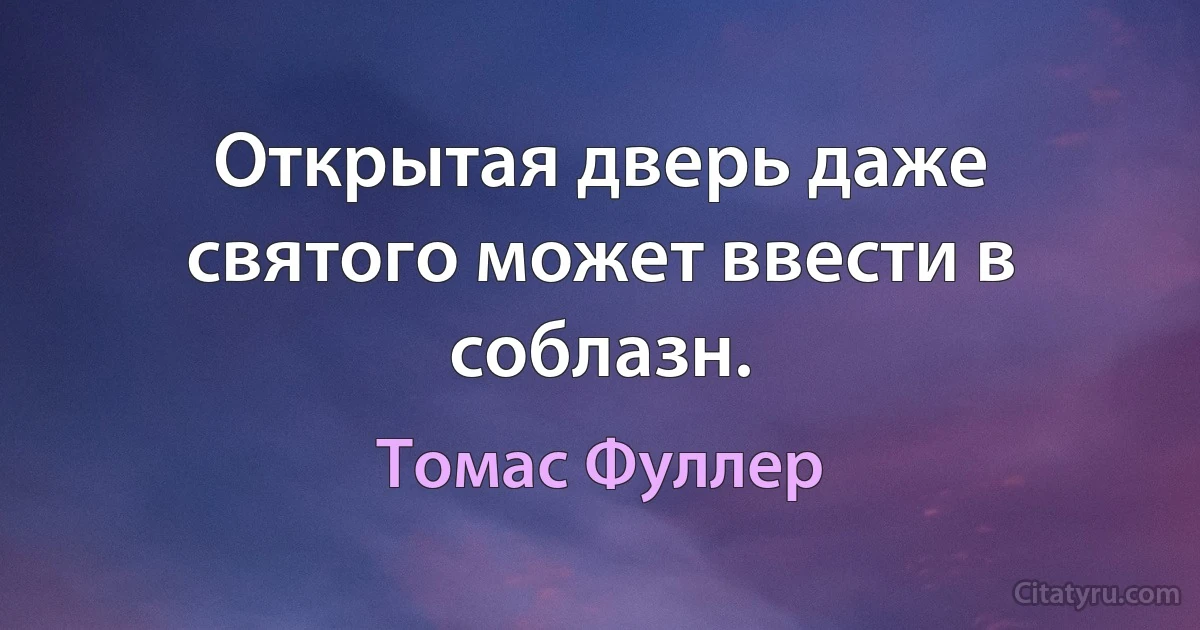 Открытая дверь даже святого может ввести в соблазн.

Томас Фуллер

Citatyru.com